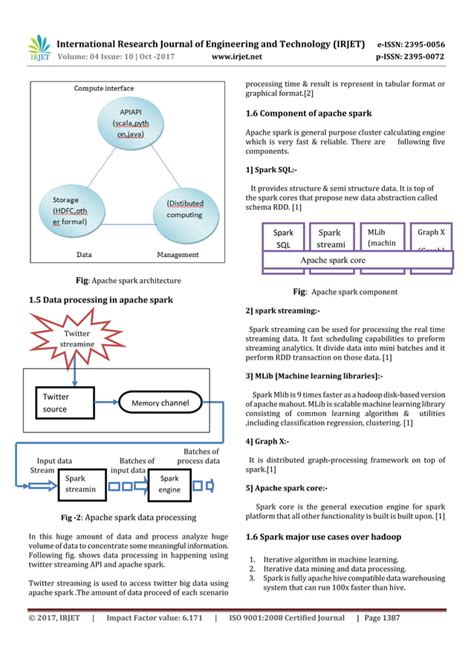 IRJET International Research Journal of Engineering and Technology (IRJET) e-ISSN: 2395-0056
Volume: 04 Issue: 10 | Oct -2017 www.irjet.net p-ISSN: 2395-0072

Compute interface

APIAPI (scala,pyth on,java)

Storage (HDFC,oth er formal)

(Distibuted computing

Data

Management

**Fig**: Apache spark architecture

**1.5 Data processing in apache spark**

Twitter streamine

Twitter source

Memory channel

Input data Stream

Batches of input data

Batches of process data

Spark streamin

Spark engine

**Fig -2**: Apache spark data processing

In this huge amount of data and process analyze huge volume of data to concentrate some meaningful information. Following fig. shows data processing in happening using twitter streaming API and apache spark.

Twitter streaming is used to access twitter big data using apache spark .The amount of data proceed of each scenario processing time & result is represent in tabular format or graphical format.[2]

**1.6 Component of apache spark**

Apache spark is general purpose cluster calculating engine which is very fast & reliable. There are following five components.

**1] Spark SQL:-**

It provides structure & semi structure data. It is top of the spark cores that propose new data abstraction called schema RDD. [1]

Spark SQL

Spark streami

MLib (machin

Graph X

Apache spark core

**Fig**: Apache spark component

**2] spark streaming:-**

Spark streaming can be used for processing the real time streaming data. It fast scheduling capabilities to preform streaming analytics. It divide data into mini batches and it perform RDD transaction on those data. [1]

**3] MLib [Machine learning libraries]:-**

Spark Mlib is 9 times faster as a hadoop disk-based version of apache mahout. MLib is scalable machine learning library consisting of common learning algorithm & utilities ,including classification regression, clustering. [1]

**4] Graph X:-**

It is distributed graph-processing framework on top of spark.[1]

**5] Apache spark core:-**

Spark core is the general execution engine for spark platform that all other functionality is built is built upon. [1]

**1.6 Spark major use cases over hadoop**

1. Iterative algorithm in machine learning.
2. Iterative data mining and data processing.
3. Spark is fully apache hive compatible data warehousing system that can run 100x faster than hive.

© 2017, IRJET | Impact Factor value: 6.171 | ISO 9001:2008 Certified Journal | Page 1387